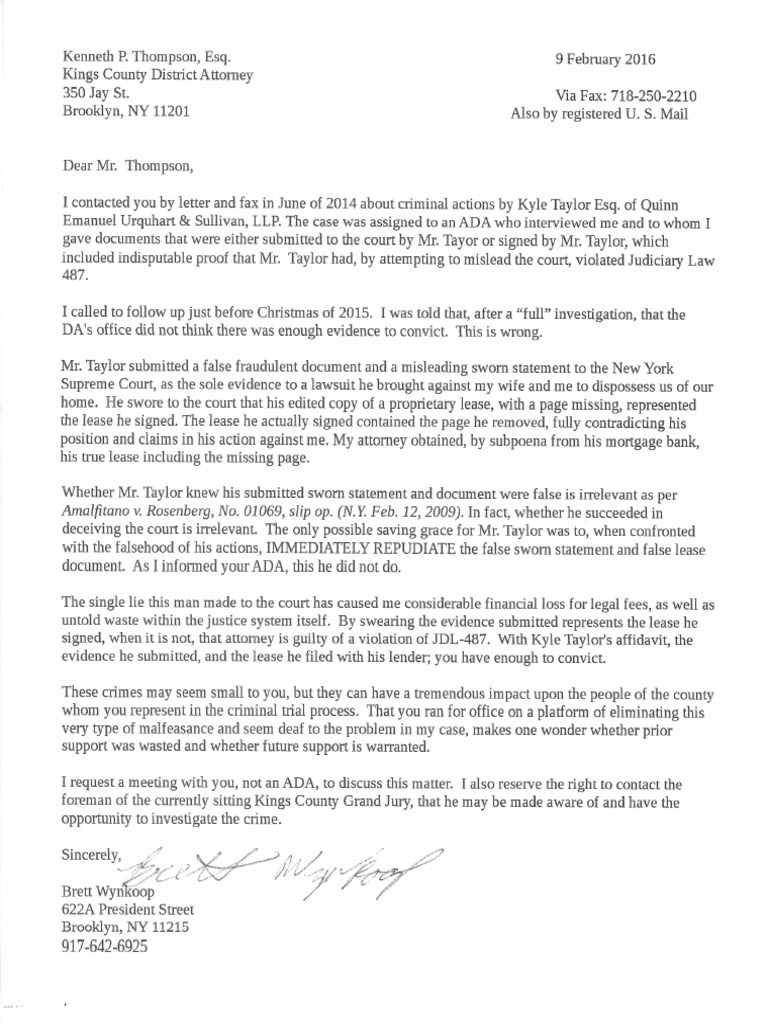 Kenneth P. Thompson, Esq.
Kings County District Attorney
350 Jay St.
Brooklyn, NY 11201

9 February 2016

Via Fax: 718-250-2210
Also by registered U. S. Mail

Dear Mr. Thompson,

I contacted you by letter and fax in June of 2014 about criminal actions by Kyle Taylor Esq. of Quinn Emanuel Urquhart & Sullivan, LLP. The case was assigned to an ADA who interviewed me and to whom I gave documents that were either submitted to the court by Mr. Tayor or signed by Mr. Taylor, which included indisputable proof that Mr. Taylor had, by attempting to mislead the court, violated Judiciary Law 487.

I called to follow up just before Christmas of 2015. I was told that, after a "full" investigation, that the DA's office did not think there was enough evidence to convict. This is wrong.

Mr. Taylor submitted a false fraudulent document and a misleading sworn statement to the New York Supreme Court, as the sole evidence to a lawsuit he brought against my wife and me to dispossess us of our home. He swore to the court that his edited copy of a proprietary lease, with a page missing, represented the lease he signed. The lease he actually signed contained the page he removed, fully contradicting his position and claims in his action against me. My attorney obtained, by subpoena from his mortgage bank, his true lease including the missing page.

Whether Mr. Taylor knew his submitted sworn statement and document were false is irrelevant as per Amalfitano v. Rosenberg, No. 01069, slip op. (N.Y. Feb. 12, 2009). In fact, whether he succeeded in deceiving the court is irrelevant. The only possible saving grace for Mr. Taylor was to, when confronted with the falsehood of his actions, IMMEDIATELY REPUDIATE the false sworn statement and false lease document. As I informed your ADA, this he did not do.

The single lie this man made to the court has caused me considerable financial loss for legal fees, as well as untold waste within the justice system itself. By swearing the evidence submitted represents the lease he signed, when it is not, that attorney is guilty of a violation of JDL-487. With Kyle Taylor's affidavit, the evidence he submitted, and the lease he filed with his lender; you have enough to convict.

These crimes may seem small to you, but they can have a tremendous impact upon the people of the county whom you represent in the criminal trial process. That you ran for office on a platform of eliminating this very type of malfeasance and seem deaf to the problem in my case, makes one wonder whether prior support was wasted and whether future support is warranted.

I request a meeting with you, not an ADA, to discuss this matter. I also reserve the right to contact the foreman of the currently sitting Kings County Grand Jury, that he may be made aware of and have the opportunity to investigate the crime.

Sincerely,
Brett Wynkoop
Brett Wynkoop
622A President Street
Brooklyn, NY 11215
917-642-6925